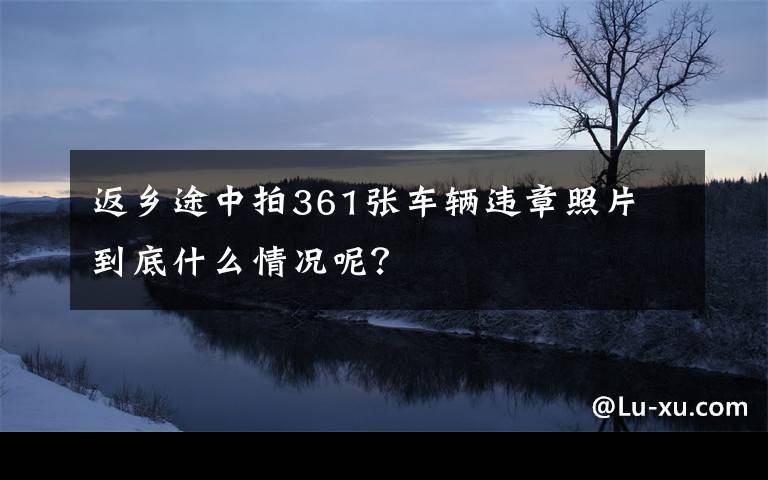 返乡途中拍361张车辆违章照片
到底什么情况呢?

@Lu-xu.com